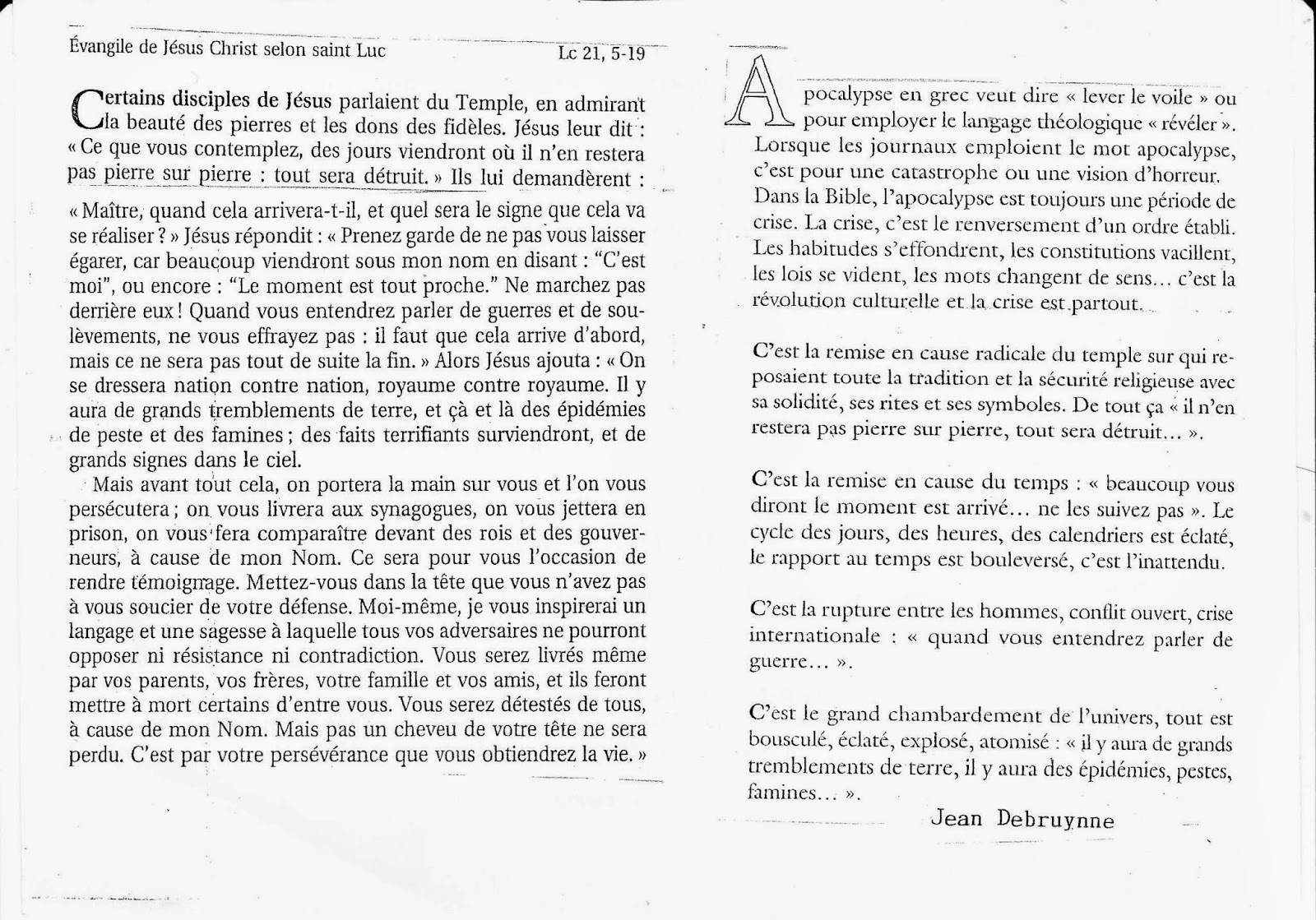 Évangile de Jésus Christ selon saint Luc

Lc 21, 5-19

Certains disciples de Jésus parlaient du Temple, en admirant la beauté des pierres et les dons des fidèles. Jésus leur dit : « Ce que vous contemplez, des jours viendront où il n'en restera pas pierre sur pierre : tout sera détruit. » Ils lui demandèrent : « Maître, quand cela arrivera-t-il, et quel sera le signe que cela va se réaliser ? » Jésus répondit : « Prenez garde de ne pas vous laisser égarer, car beaucoup viendront sous mon nom en disant : "C'est moi", ou encore : "Le moment est tout proche." Ne marchez pas derrière eux ! Quand vous entendrez parler de guerres et de soulèvements, ne vous effrayez pas : il faut que cela arrive d'abord, mais ce ne sera pas tout de suite la fin. » Alors Jésus ajouta : « On se dressera nation contre nation, royaume contre royaume. Il y aura de grands tremblements de terre, et çà et là des épidémies de peste et des famines ; des faits terrifiants surviendront, et de grands signes dans le ciel.

Mais avant tout cela, on portera la main sur vous et l'on vous persécutera ; on vous livrera aux synagogues, on vous jettera en prison, on vous fera comparaître devant des rois et des gouverneurs, à cause de mon Nom. Ce sera pour vous l'occasion de rendre témoignage. Mettez-vous dans la tête que vous n'avez pas à vous soucier de votre défense. Moi-même, je vous inspirerai un langage et une sagesse à laquelle tous vos adversaires ne pourront opposer ni résistance ni contradiction. Vous serez livrés même par vos parents, vos frères, votre famille et vos amis, et ils feront mettre à mort certains d'entre vous. Vous serez détestés de tous, à cause de mon Nom. Mais pas un cheveu de votre tête ne sera perdu. C'est par votre persévérance que vous obtiendrez la vie. »

Apocalypse en grec veut dire « lever le voile » ou pour employer le langage théologique « révéler ». Lorsque les journaux emploient le mot apocalypse, c'est pour une catastrophe ou une vision d'horreur. Dans la Bible, l'apocalypse est toujours une période de crise. La crise, c'est le renversement d'un ordre établi. Les habitudes s'effondrent, les constitutions vacillent, les lois se vident, les mots changent de sens... c'est la révolution culturelle et la crise est partout.

C'est la remise en cause radicale du temple sur qui reposaient toute la tradition et la sécurité religieuse avec sa solidité, ses rites et ses symboles. De tout ça « il n'en restera pas pierre sur pierre, tout sera détruit... ».

C'est la remise en cause du temps : « beaucoup vous diront le moment est arrivé... ne les suivez pas ». Le cycle des jours, des heures, des calendriers est éclaté, le rapport au temps est bouleversé, c'est l'inattendu.

C'est la rupture entre les hommes, conflit ouvert, crise internationale : « quand vous entendrez parler de guerre... ».

C'est le grand chambardement de l'univers, tout est bousculé, éclaté, explosé, atomisé : « il y aura de grands tremblements de terre, il y aura des épidémies, pestes, famines... ».

Jean Debruynne